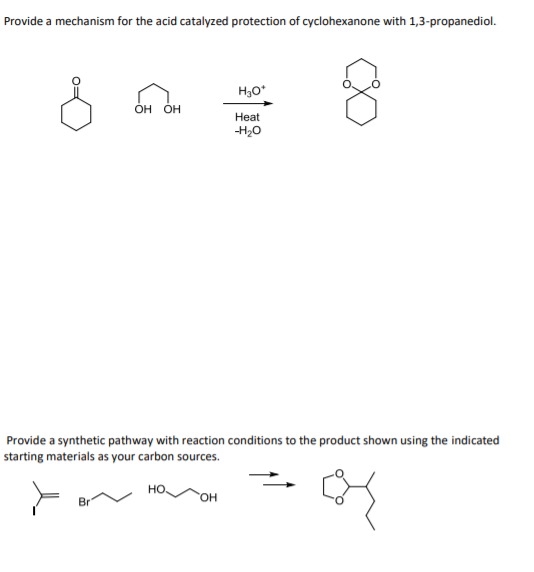 Provide a mechanism for the acid catalyzed protection of cyclohexanone with 1,3-propanediol.

O

OH OH

$H_3O^+$

Heat

$-H_2O$

O O

Provide a synthetic pathway with reaction conditions to the product shown using the indicated starting materials as your carbon sources.

I

Br

HO OH

O

O